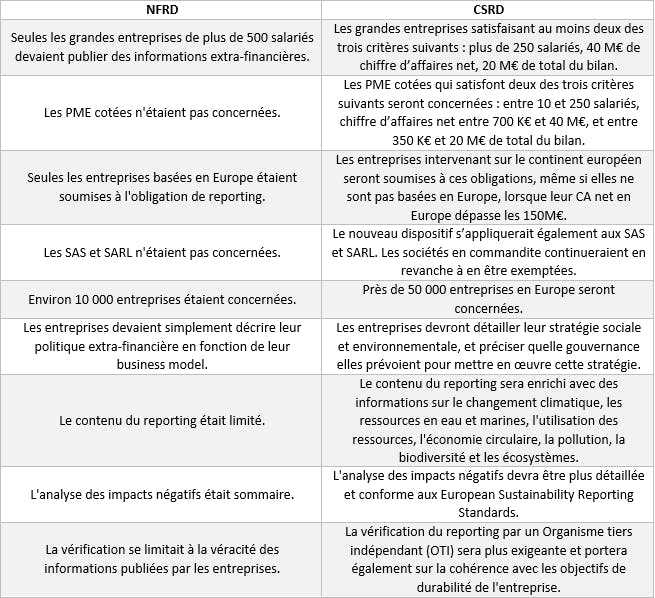 | NFRD | CSRD |
|---|---|
| Seules les grandes entreprises de plus de 500 salariés devaient publier des informations extra-financières. | Les grandes entreprises satisfaisant au moins deux des trois critères suivants : plus de 250 salariés, 40 M€ de chiffre d'affaires net, 20 M€ de total du bilan. |
| Les PME cotées n'étaient pas concernées. | Les PME cotées qui satisfont deux des trois critères suivants seront concernées : entre 10 et 250 salariés, chiffre d'affaires net entre 700 K€ et 40 M€, et entre 350 K€ et 20 M€ de total du bilan. |
| Seules les entreprises basées en Europe étaient soumises à l'obligation de reporting. | Les entreprises intervenant sur le continent européen seront soumises à ces obligations, même si elles ne sont pas basées en Europe, lorsque leur CA net en Europe dépasse les 150M€. |
| Les SAS et SARL n'étaient pas concernées. | Le nouveau dispositif s'appliquerait également aux SAS et SARL. Les sociétés en commandite continueraient en revanche à en être exemptées. |
| Environ 10 000 entreprises étaient concernées. | Près de 50 000 entreprises en Europe seront concernées. |
| Les entreprises devaient simplement décrire leur politique extra-financière en fonction de leur business model. | Les entreprises devront détailler leur stratégie sociale et environnementale, et préciser quelle gouvernance elles prévoient pour mettre en œuvre cette stratégie. |
| Le contenu du reporting était limité. | Le contenu du reporting sera enrichi avec des informations sur le changement climatique, les ressources en eau et marines, l'utilisation des ressources, l'économie circulaire, la pollution, la biodiversité et les écosystèmes. |
| L'analyse des impacts négatifs était sommaire. | L'analyse des impacts négatifs devra être plus détaillée et conforme aux European Sustainability Reporting Standards. |
| La vérification se limitait à la véracité des informations publiées par les entreprises. | La vérification du reporting par un Organisme tiers indépendant (OTI) sera plus exigeante et portera également sur la cohérence avec les objectifs de durabilité de l'entreprise. |